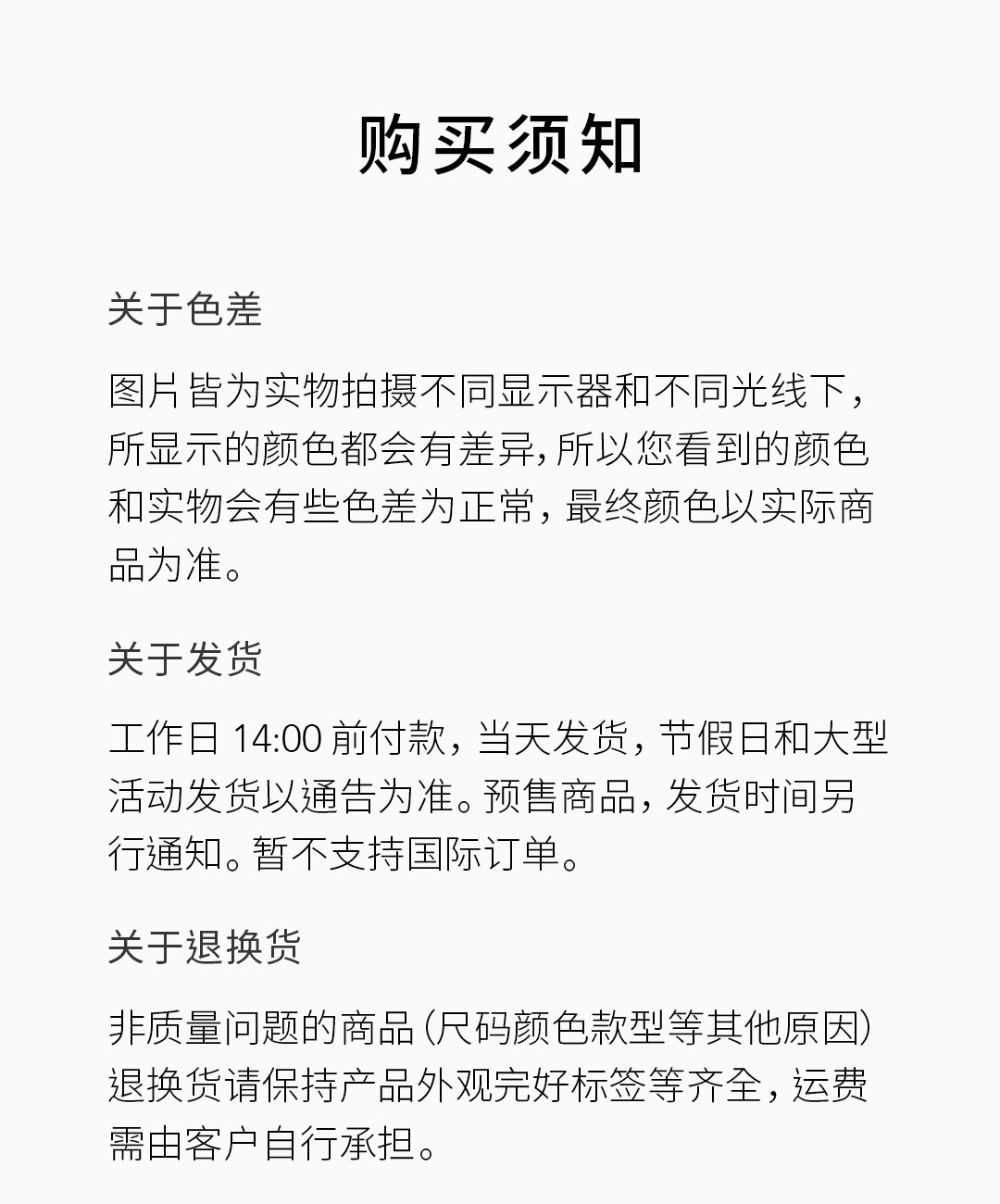 购买须知

关于色差

图片皆为实物拍摄不同显示器和不同光线下，所显示的颜色都会有差异，所以您看到的颜色和实物会有些色差为正常，最终颜色以实际商品为准。

关于发货

工作日 14:00 前付款，当天发货，节假日和大型活动发货以通告为准。预售商品，发货时间另行通知。暂不支持国际订单。

关于退换货

非质量问题的商品（尺码颜色款型等其他原因）退换货请保持产品外观完好标签等齐全，运费需由客户自行承担。